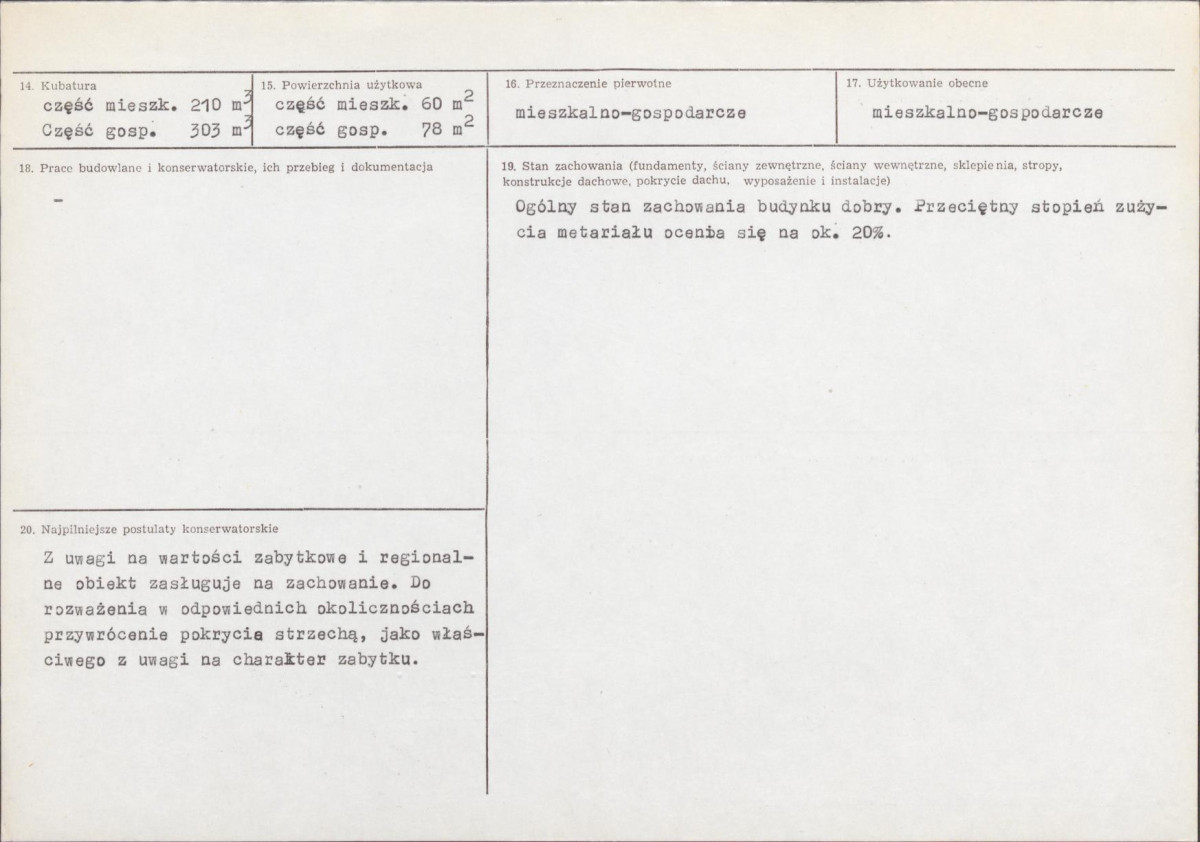 14. Kubatura
część mieszk. 210 $m^3$
Część gosp. 303 $m^3$

15. Powierzchnia użytkowa
część mieszk. 60 $m^2$
część gosp. 78 $m^2$

16. Przeznaczenie pierwotne
mieszkalno-gospodarcze

17. Użytkowanie obecne
mieszkalno-gospodarcze

18. Prace budowlane i konserwatorskie, ich przebieg i dokumentacja
-

20. Najpilniejsze postulaty konserwatorskie
Z uwagi na wartości zabytkowe i regionalne obiekt zasługuje na zachowanie. Do rozważenia w odpowiednich okolicznościach przywrócenie pokrycia strzechą, jako właściwego z uwagi na charakter zabytku.

19. Stan zachowania (fundamenty, ściany zewnętrzne, ściany wewnętrzne, sklepienia, stropy, konstrukcje dachowe, pokrycie dachu, wyposażenie i instalacje)
Ogólny stan zachowania budynku dobry. Przeciętny stopień zużycia metariału ocenia się na ok. 20%.